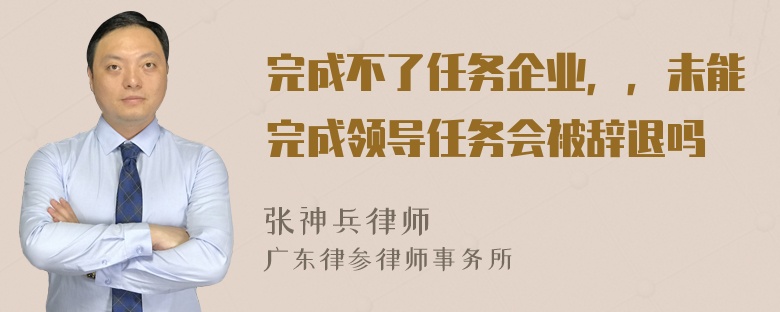 完成不了任务企业，，未能完成领导任务会被辞退吗

张神兵律师
广东律参律师事务所